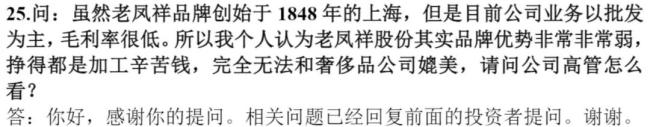 25.问：虽然老凤祥品牌创始于 1848 年的上海，但是目前公司业务以批发为主，毛利率很低。所以我个人认为老凤祥股份其实品牌优势非常非常弱，挣得都是加工辛苦钱，完全无法和奢侈品公司媲美，请问公司高管怎么看？
答：你好，感谢你的提问。相关问题已经回复前面的投资者提问。谢谢。